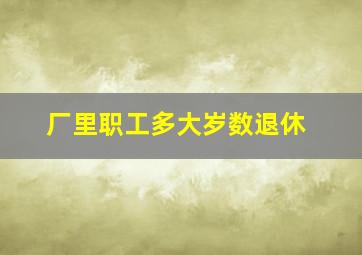 厂里职工多大岁数退休